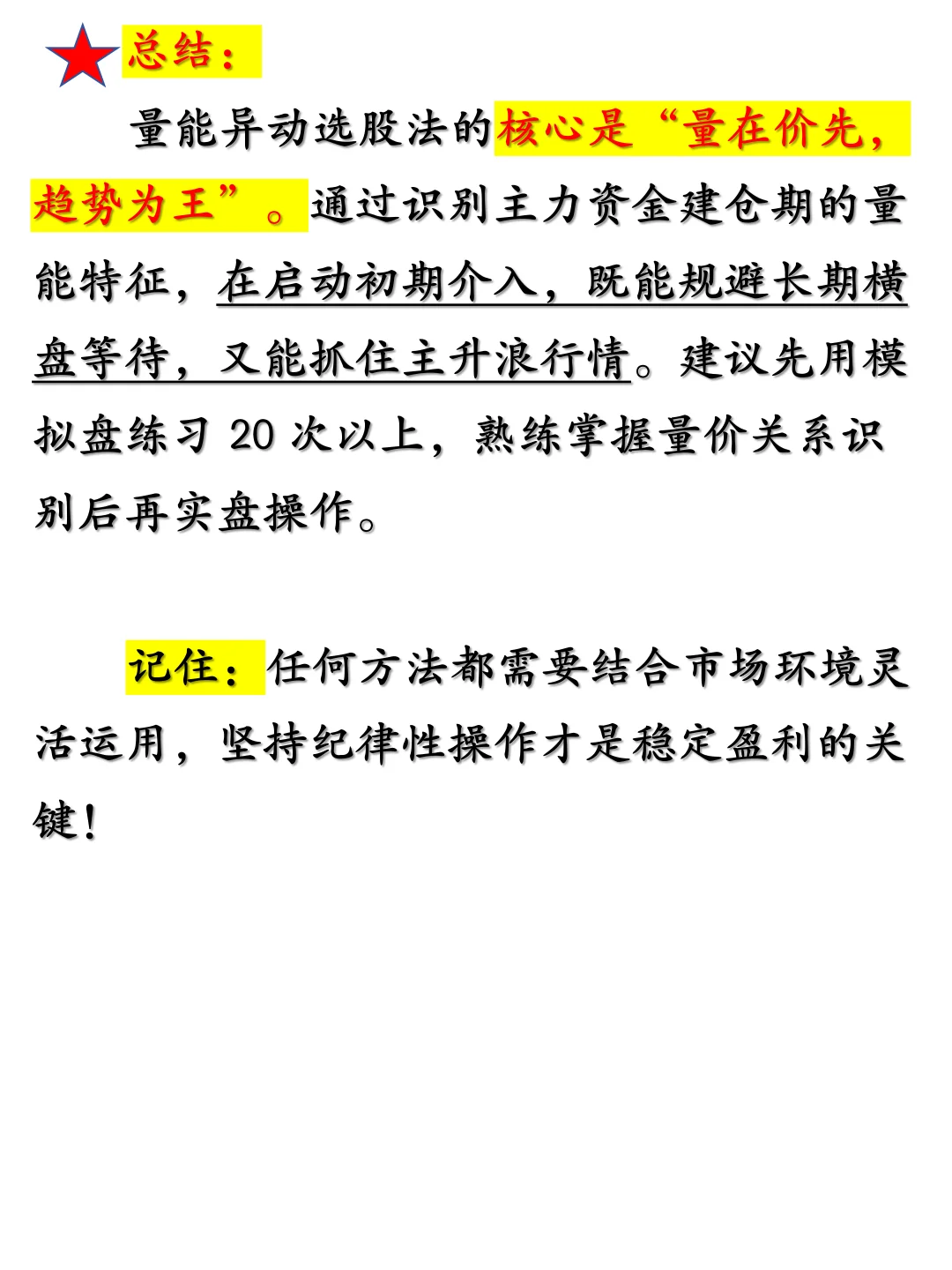 总结：

量能异动选股法的核心是“量在价先，趋势为王”。通过识别主力资金建仓期的量能特征，在启动初期介入，既能规避长期横盘等待，又能抓住主升浪行情。建议先用模拟盘练习 20 次以上，熟练掌握量价关系识别后再实盘操作。

记住：任何方法都需要结合市场环境灵活运用，坚持纪律性操作才是稳定盈利的关键！